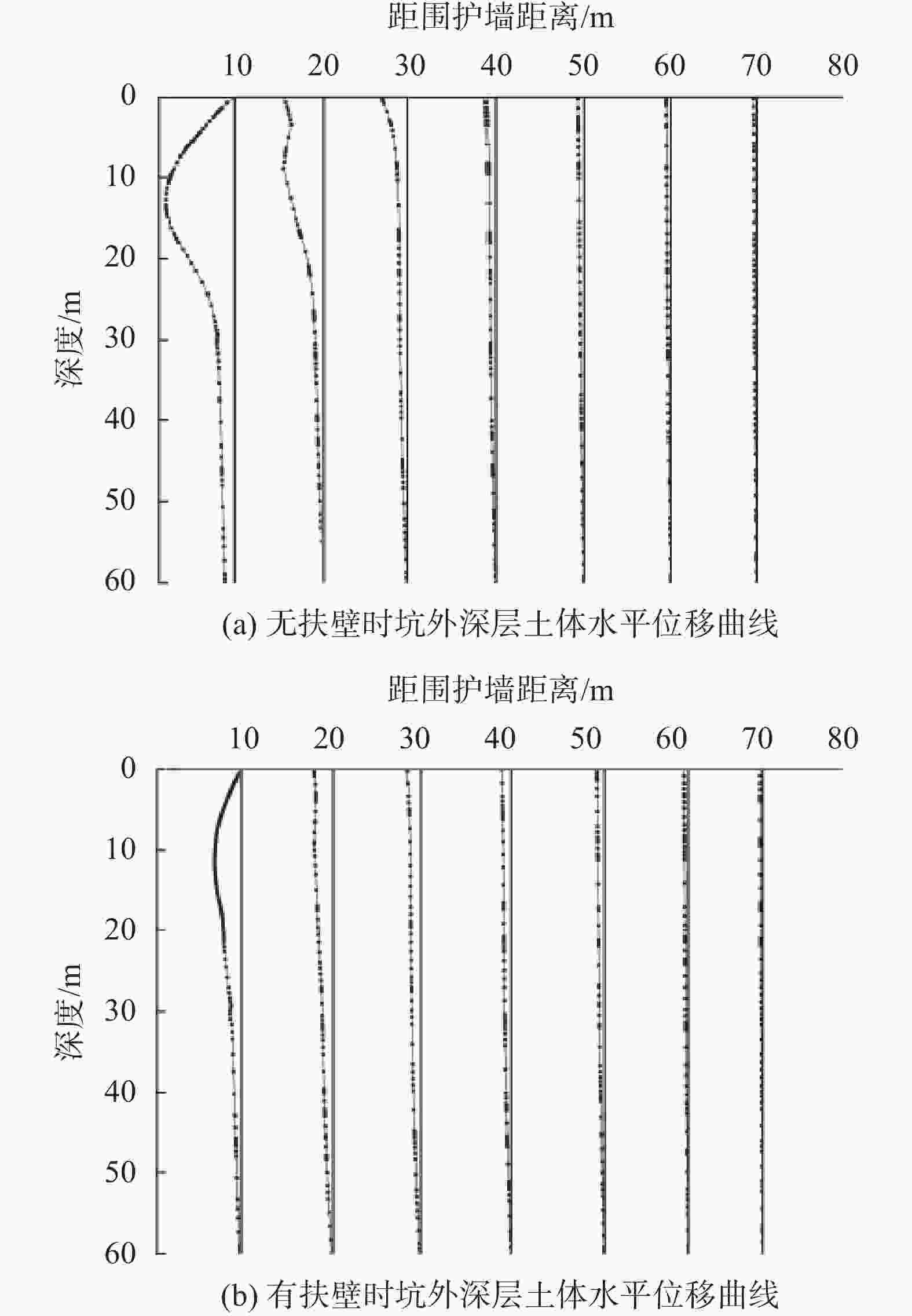 距围护墙距离/m

10 20 30 40 50 60 70 80

0
10
20
30
40
50
60

深度/m

(a) 无扶壁时坑外深层土体水平位移曲线

距围护墙距离/m

10 20 30 40 50 60 70 80

0
10
20
30
40
50
60

深度/m

(b) 有扶壁时坑外深层土体水平位移曲线